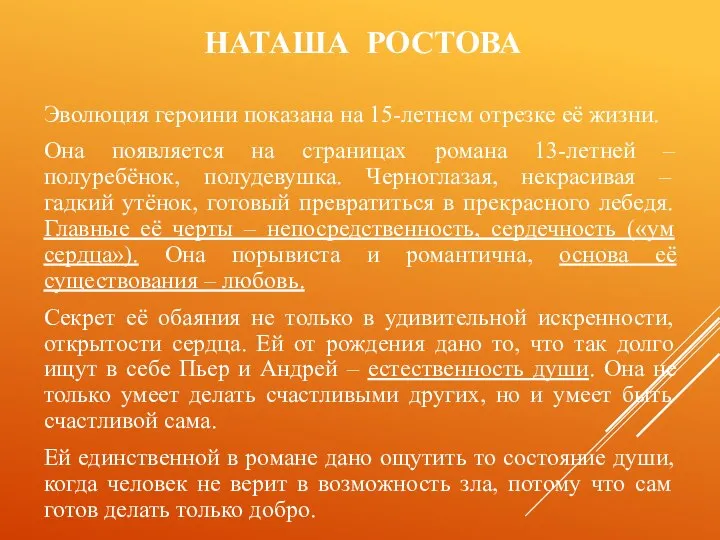 НАТАША РОСТОВА

Эволюция героини показана на 15-летнем отрезке её жизни.

Она появляется на страницах романа 13-летней – полуребёнок, полудевушка. Черноглазая, некрасивая – гадкий утёнок, готовый превратиться в прекрасного лебедя. Главные её черты – непосредственность, сердечность («ум сердца»). Она порывиста и романтична, основа её существования – любовь.

Секрет её обаяния не только в удивительной искренности, открытости сердца. Ей от рождения дано то, что так долго ищут в себе Пьер и Андрей – естественность души. Она не только умеет делать счастливыми других, но и умеет быть счастливой сама.

Ей единственной в романе дано ощутить то состояние души, когда человек не верит в возможность зла, потому что сам готов делать только добро.